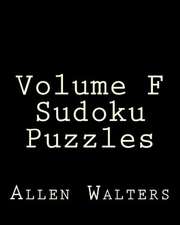 Volume F Sudoku Puzzles

Allen Walters